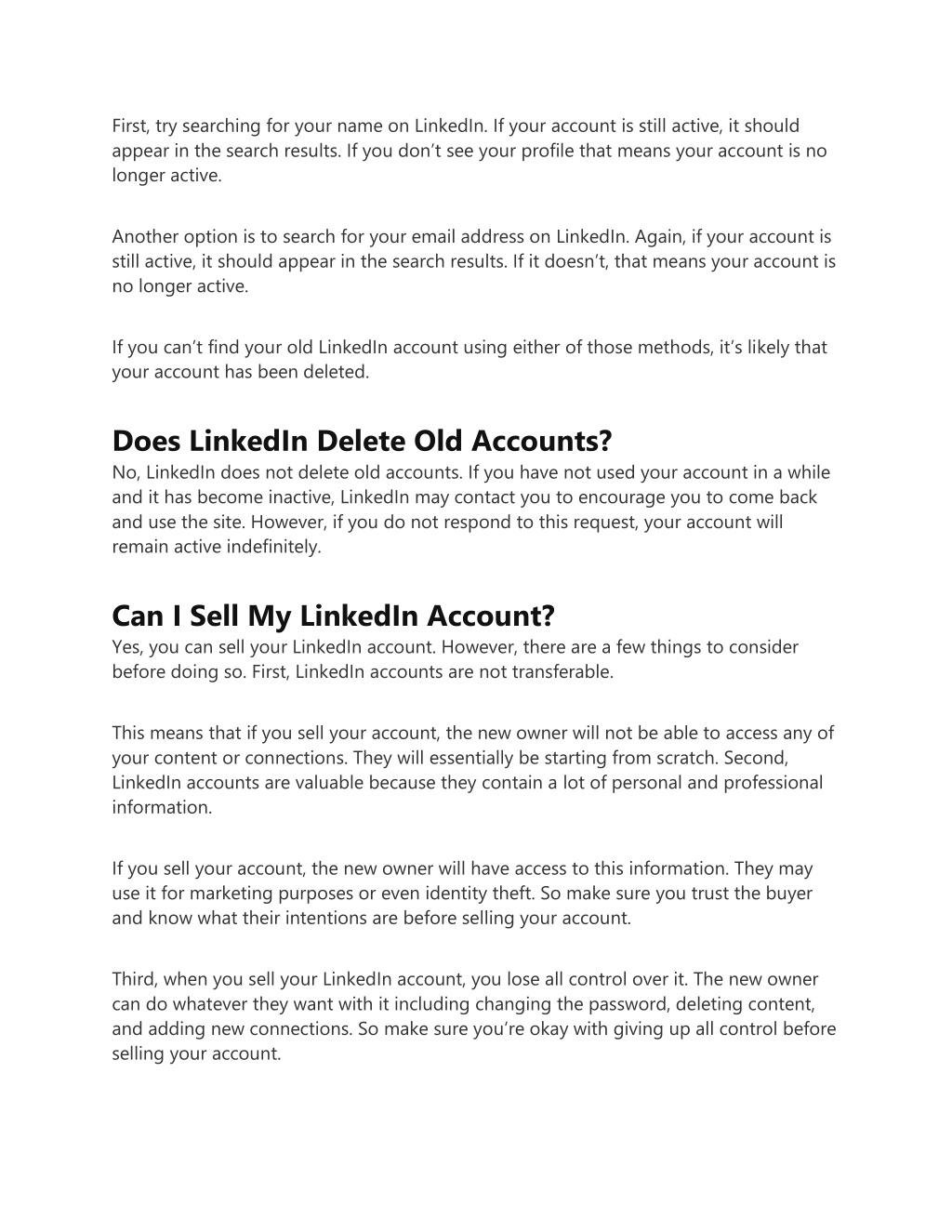 First, try searching for your name on LinkedIn. If your account is still active, it should appear in the search results. If you don’t see your profile that means your account is no longer active.

Another option is to search for your email address on LinkedIn. Again, if your account is still active, it should appear in the search results. If it doesn’t, that means your account is no longer active.

If you can’t find your old LinkedIn account using either of those methods, it’s likely that your account has been deleted.

Does LinkedIn Delete Old Accounts?
No, LinkedIn does not delete old accounts. If you have not used your account in a while and it has become inactive, LinkedIn may contact you to encourage you to come back and use the site. However, if you do not respond to this request, your account will remain active indefinitely.

Can I Sell My LinkedIn Account?
Yes, you can sell your LinkedIn account. However, there are a few things to consider before doing so. First, LinkedIn accounts are not transferable.

This means that if you sell your account, the new owner will not be able to access any of your content or connections. They will essentially be starting from scratch. Second, LinkedIn accounts are valuable because they contain a lot of personal and professional information.

If you sell your account, the new owner will have access to this information. They may use it for marketing purposes or even identity theft. So make sure you trust the buyer and know what their intentions are before selling your account.

Third, when you sell your LinkedIn account, you lose all control over it. The new owner can do whatever they want with it including changing the password, deleting content, and adding new connections. So make sure you’re okay with giving up all control before selling your account.